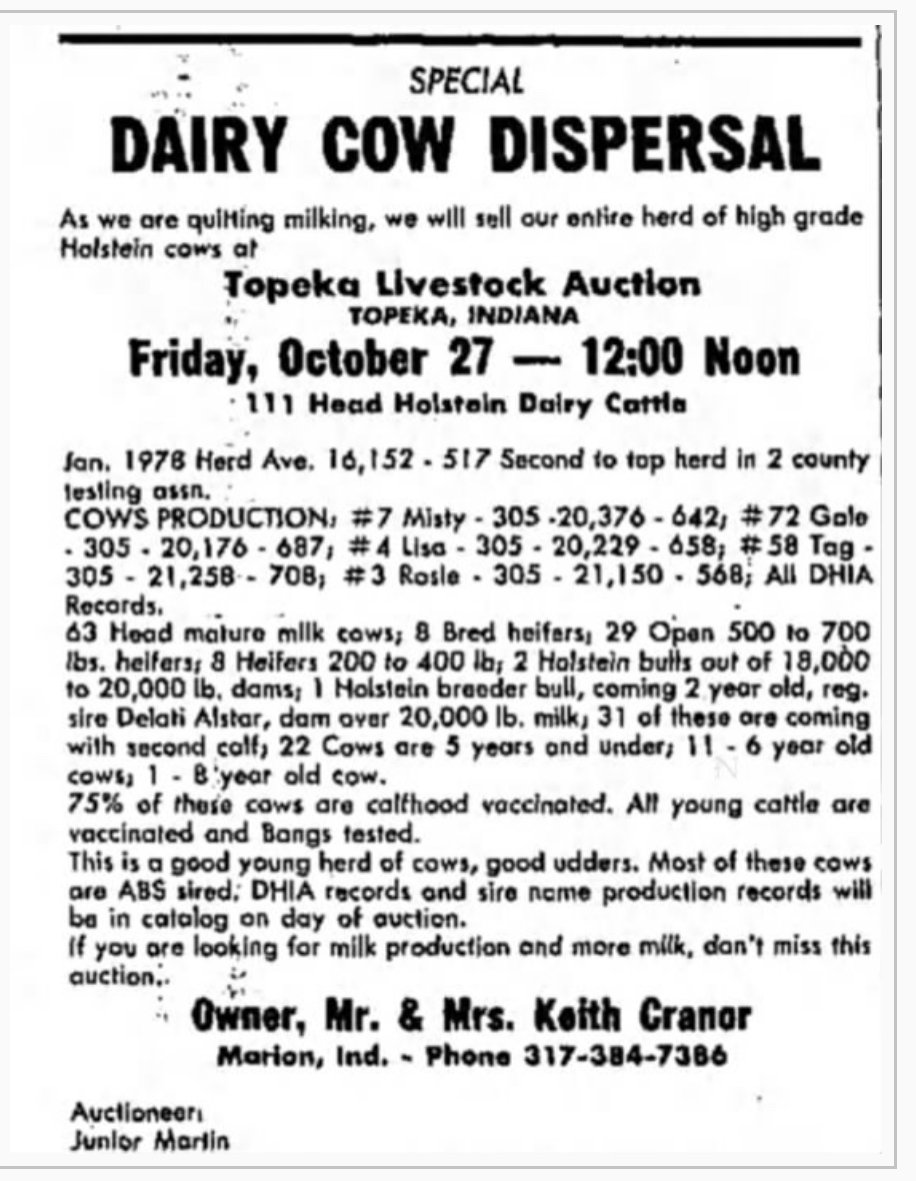 SPECIAL
DAIRY COW DISPERSAL

As we are quitting milking, we will sell our entire herd of high grade Holstein cows at

Topeka Livestock Auction
TOPEKA, INDIANA
Friday, October 27 — 12:00 Noon
111 Head Holstein Dairy Cattle

Jan. 1978 Herd Ave. 16,152 - 517 Second to top herd in 2 county testing assn.
COWS PRODUCTION: #7 Misty - 305 - 20,376 - 642; #72 Gale - 305 - 20,176 - 687; #4 Lisa - 305 - 20,229 - 658; #58 Tag - 305 - 21,258 - 708; #3 Rosie - 305 - 21,150 - 568; All DHIA Records.
63 Head mature milk cows; 8 Bred heifers; 29 Open 500 to 700 lbs. heifers; 8 Heifers 200 to 400 lb; 2 Holstein bulls out of 18,000 to 20,000 lb. dams; 1 Holstein breeder bull, coming 2 year old, reg. sire Delati Alstar, dam over 20,000 lb. milk; 31 of these are coming with second calf; 22 Cows are 5 years and under; 11 - 6 year old cows; 1 - 8 year old cow.
75% of these cows are calfhood vaccinated. All young cattle are vaccinated and Bangs tested.
This is a good young herd of cows, good udders. Most of these cows are ABS sired. DHIA records and sire name production records will be in catalog on day of auction.
If you are looking for milk production and more milk, don't miss this auction.

Owner, Mr. & Mrs. Keith Cranor
Marion, Ind. - Phone 317-384-7386

Auctioneer:
Junior Martin